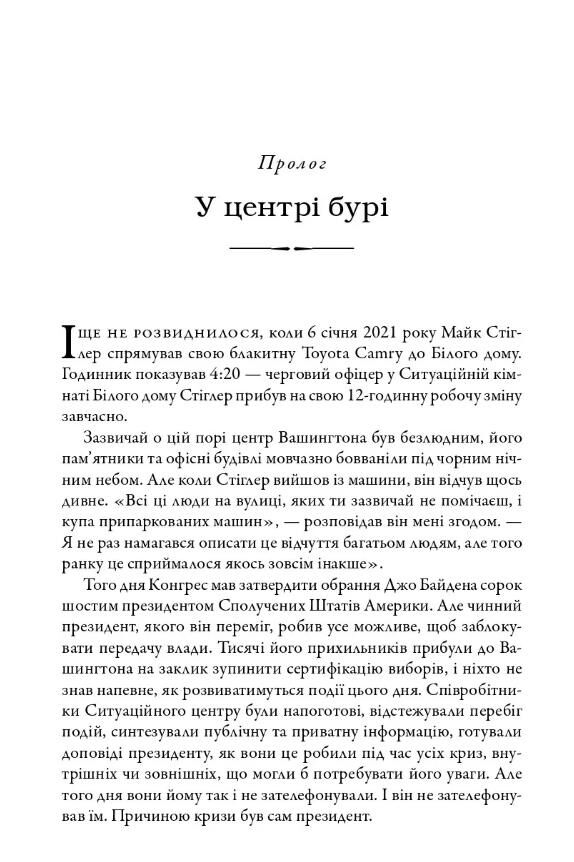 Пролог

У центрі бурі

Іще не розвиднилося, коли 6 січня 2021 року Майк Стіглер спрямував свою блакитну Toyota Camry до Білого дому. Годинник показував 4:20 — черговий офіцер у Ситуаційній кімнаті Білого дому Стіглер прибув на свою 12-годинну робочу зміну завчасно.

Зазвичай о цій порі центр Вашингтона був безлюдним, його пам'ятники та офісні будівлі мовчазно бовваніли під чорним нічним небом. Але коли Стіглер вийшов із машини, він відчув щось дивне. «Всі ці люди на вулиці, яких ти зазвичай не помічаєш, і купа припаркованих машин», — розповідав він мені згодом. — Я не раз намагався описати це відчуття багатьом людям, але того ранку це сприймалося якось зовсім інакше».

Того дня Конгрес мав затвердити обрання Джо Байдена сорок шостим президентом Сполучених Штатів Америки. Але чинний президент, якого він переміг, робив усе можливе, щоб заблокувати передачу влади. Тисячі його прихильників прибули до Вашингтона на заклик зупинити сертифікацію виборів, і ніхто не знав напевне, як розвиватимуться події цього дня. Співробітники Ситуаційного центру були напоготові, відстежували перебіг подій, синтезували публічну та приватну інформацію, готували доповіді президенту, як вони це робили під час усіх криз, внутрішніх чи зовнішніх, що могли б потребувати його уваги. Але того дня вони йому так і не зателефонували. І він не зателефонував їм. Причиною кризи був сам президент.